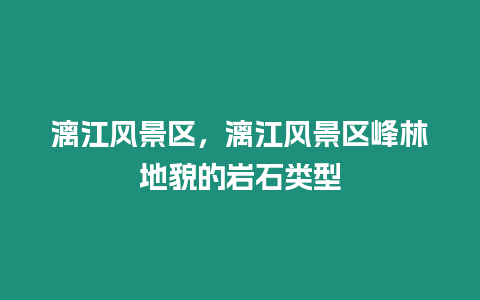 漓江风景区，漓江风景区峰林地貌的岩石类型